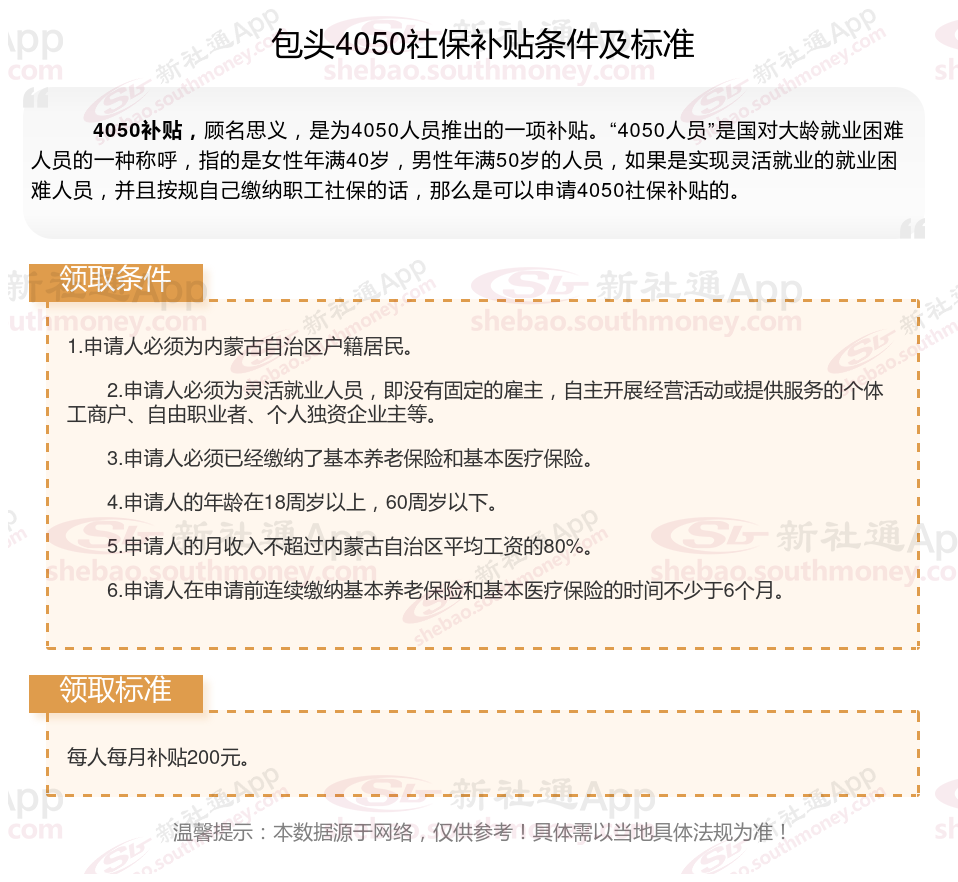 包头4050社保补贴条件及标准

4050补贴，顾名思义，是为4050人员推出的一项补贴。“4050人员”是国对大龄就业困难人员的一种称呼，指的是女性年满40岁，男性年满50岁的人员，如果是实现灵活就业的就业困难人员，并且按规自己缴纳职工社保的话，那么是可以申请4050社保补贴的。

领取条件

1.申请人必须为内蒙古自治区户籍居民。

2.申请人必须为灵活就业人员，即没有固定的雇主，自主开展经营活动或提供服务的个体工商户、自由职业者、个人独资企业主等。

3.申请人必须已经缴纳了基本养老保险和基本医疗保险。

4.申请人的年龄在18周岁以上，60周岁以下。

5.申请人的月收入不超过内蒙古自治区平均工资的80%。

6.申请人在申请前连续缴纳基本养老保险和基本医疗保险的时间不少于6个月。

领取标准

每人每月补贴200元。

温馨提示：本数据源于网络，仅供参考！具体需以当地具体法规为准！

新社通App shebao.southmoney.com